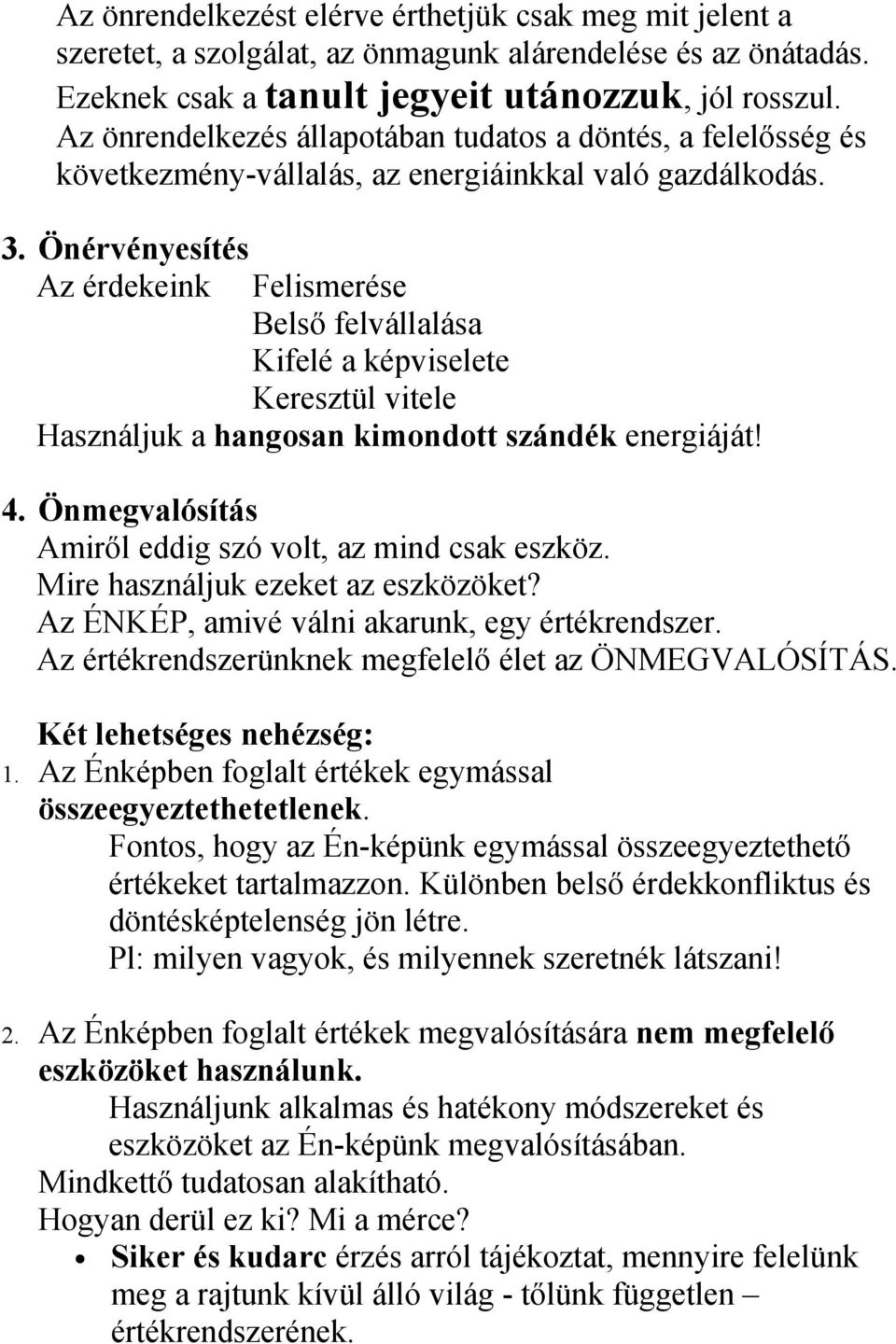 Az önrendelkezést elérve érthetjük csak meg mit jelent a szeretet, a szolgálat, az önmagunk alárendelése és az önátadás. Ezeknek csak a tanult jegyeit utánozzuk, jól rosszul. Az önrendelkezés állapotában tudatos a döntés, a felelősség és következmény-vállalás, az energiáinkkal való gazdálkodás.

3. Önérvényesítés
Az érdekeink Felismerése
Belső felvállalása
Kifelé a képviselete
Keresztül vitele
Használjuk a hangosan kimondott szándék energiáját!

4. Önmegvalósítás
Amiről eddig szó volt, az mind csak eszköz.
Mire használjuk ezeket az eszközöket?
Az ÉNKÉP, amivé válni akarunk, egy értékrendszer.
Az értékrendszerünknek megfelelő élet az ÖNMEGVALÓSÍTÁS.

Két lehetséges nehézség:
1. Az Énképben foglalt értékek egymással összeegyeztethetetlenek.
Fontos, hogy az Én-képünk egymással összeegyeztethető értékeket tartalmazzon. Különben belső érdekkonfliktus és döntésképtelenség jön létre.
Pl: milyen vagyok, és milyennek szeretnék látszani!

2. Az Énképben foglalt értékek megvalósítására nem megfelelő eszközöket használunk.
Használjunk alkalmas és hatékony módszereket és eszközöket az Én-képünk megvalósításában.
Mindkettő tudatosan alakítható.
Hogyan derül ez ki? Mi a mérce?
• Siker és kudarc érzés arról tájékoztat, mennyire felelünk meg a rajtunk kívül álló világ - tőlünk független – értékrendszerének.